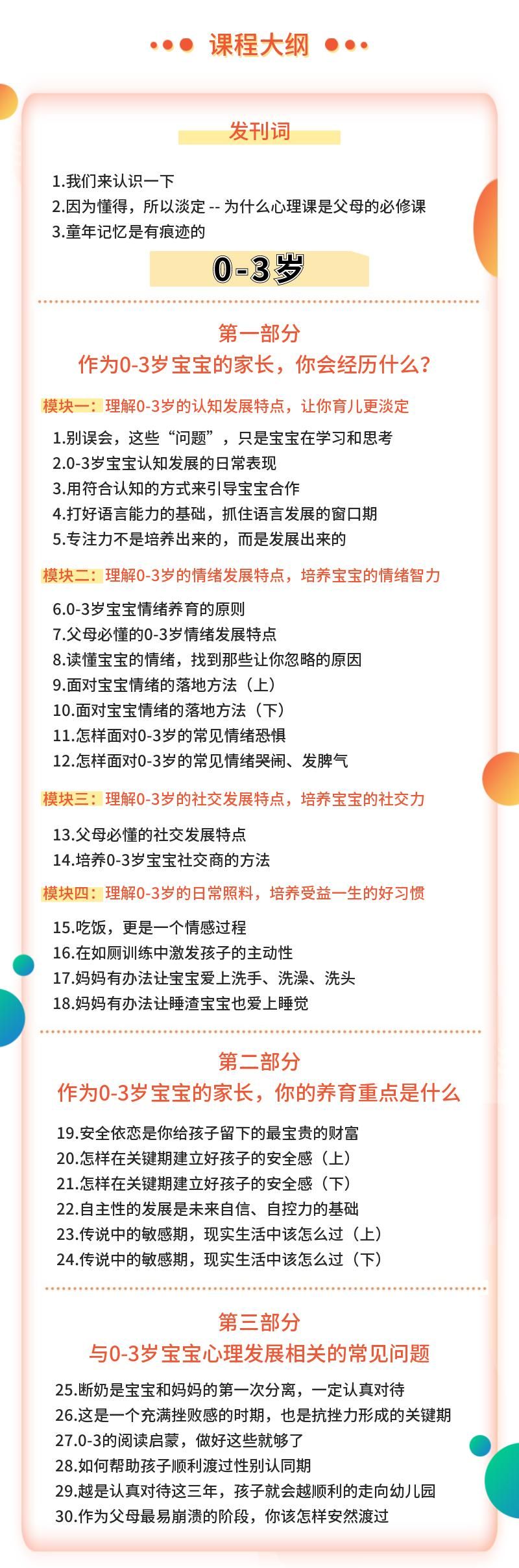 课程大纲

发刊词

1.我们来认识一下
2.因为懂得，所以淡定 -- 为什么心理课是父母的必修课
3.童年记忆是有痕迹的

0-3岁

第一部分
作为0-3岁宝宝的家长，你会经历什么?

模块一：理解0-3岁的认知发展特点，让你育儿更淡定

1.别误会，这些“问题”，只是宝宝在学习和思考
2.0-3岁宝宝认知发展的日常表现
3.用符合认知的方式来引导宝宝合作
4.打好语言能力的基础，抓住语言发展的窗口期
5.专注力不是培养出来的，而是发展出来的

模块二：理解0-3岁的情绪发展特点，培养宝宝的情绪智力

6.0-3岁宝宝情绪养育的原则
7.父母必懂的0-3岁情绪发展特点
8.读懂宝宝的情绪，找到那些让你忽略的原因
9.面对宝宝情绪的落地方法（上）
10.面对宝宝情绪的落地方法（下）
11.怎样面对0-3岁的常见情绪恐惧
12.怎样面对0-3岁的常见情绪哭闹、发脾气

模块三：理解0-3岁的社交发展特点，培养宝宝的社交力

13.父母必懂的社交发展特点
14.培养0-3岁宝宝社交商的方法

模块四：理解0-3岁的日常照料，培养受益一生的好习惯

15.吃饭，更是一个情感过程
16.在如厕训练中激发孩子的主动性
17.妈妈有办法让宝宝爱上洗手、洗澡、洗头
18.妈妈有办法让睡渣宝宝也爱上睡觉

第二部分
作为0-3岁宝宝的家长，你的养育重点是什么

19.安全依恋是你给孩子留下的最宝贵的财富
20.怎样在关键期建立好孩子的安全感（上）
21.怎样在关键期建立好孩子的安全感（下）
22.自主性的发展是未来自信、自控力的基础
23.传说中的敏感期，现实生活中该怎么过（上）
24.传说中的敏感期，现实生活中该怎么过（下）

第三部分
与0-3岁宝宝心理发展相关的常见问题

25.断奶是宝宝和妈妈的第一次分离，一定认真对待
26.这是一个充满挫败感的时期，也是抗挫力形成的关键期
27.0-3的阅读启蒙，做好这些就够了
28.如何帮助孩子顺利渡过性别认同期
29.越是认真对待这三年，孩子就会越顺利的走向幼儿园
30.作为父母最易崩溃的阶段，你该怎样安然渡过